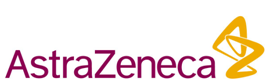 AstraZeneca